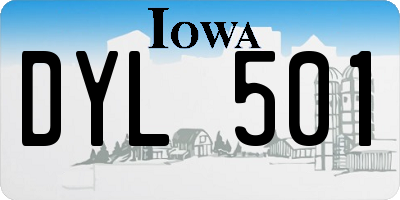 IOWA

DYL 501